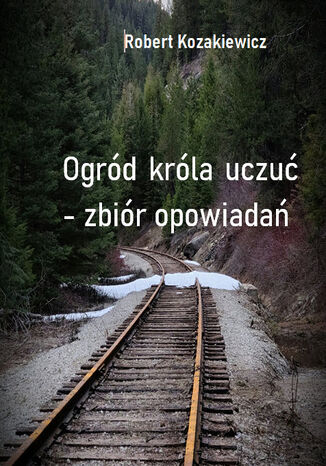 Robert Kozakiewicz

Ogród króla uczuć
- zbiór opowiadań